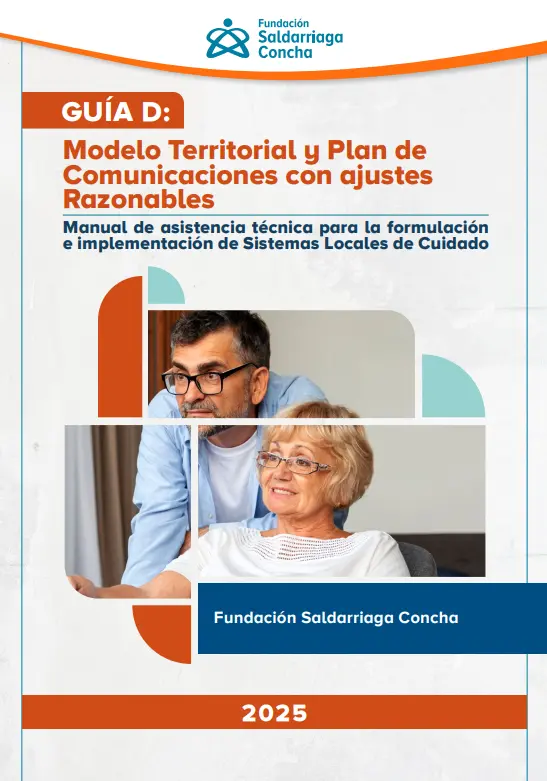 Fundación Saldarriaga Concha

GUÍA D:

Modelo Territorial y Plan de Comunicaciones con ajustes Razonables

Manual de asistencia técnica para la formulación e implementación de Sistemas Locales de Cuidado

Fundación Saldarriaga Concha

2025